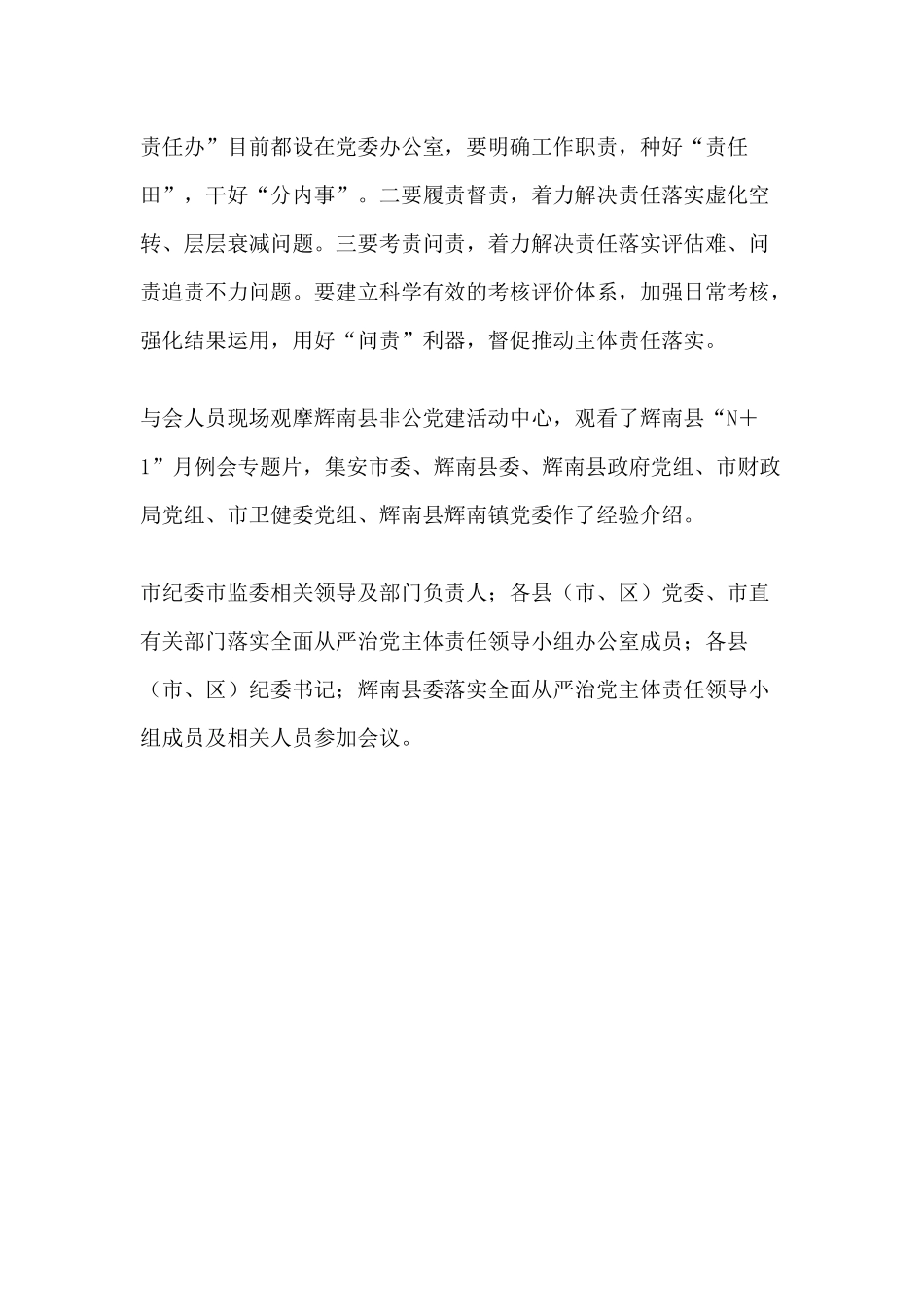 责任办”目前都设在党委办公室，要明确工作职责，种好“责任田”，干好“分内事”。二要履责督责，着力解决责任落实虚化空转、层层衰减问题。三要考责问责，着力解决责任落实评估难、问责追责不力问题。要建立科学有效的考核评价体系，加强日常考核，强化结果运用，用好“问责”利器，督促推动主体责任落实。

与会人员现场观摩辉南县非公党建活动中心，观看了辉南县“N＋1”月例会专题片，集安市委、辉南县委、辉南县政府党组、市财政局党组、市卫健委党组、辉南县辉南镇党委作了经验介绍。

市纪委市监委相关领导及部门负责人；各县（市、区）党委、市直有关部门落实全面从严治党主体责任领导小组办公室成员；各县（市、区）纪委书记；辉南县委落实全面从严治党主体责任领导小组成员及相关人员参加会议。